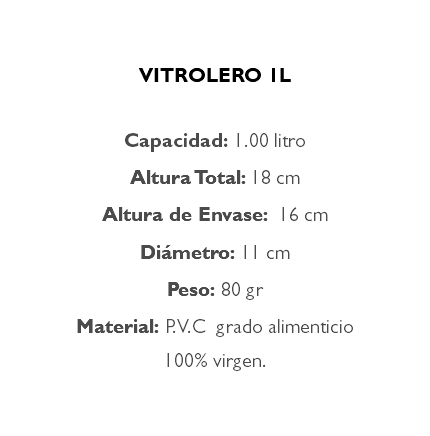 VITROLERO 1L

Capacidad: 1.00 litro

Altura Total: 18 cm

Altura de Envase: 16 cm

Diámetro: 11 cm

Peso: 80 gr

Material: P.V.C grado alimenticio 100% virgen.